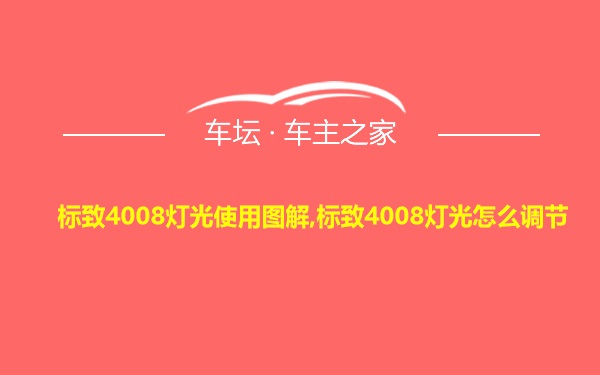 车坛 · 车主之家

标致4008灯光使用图解,标致4008灯光怎么调节